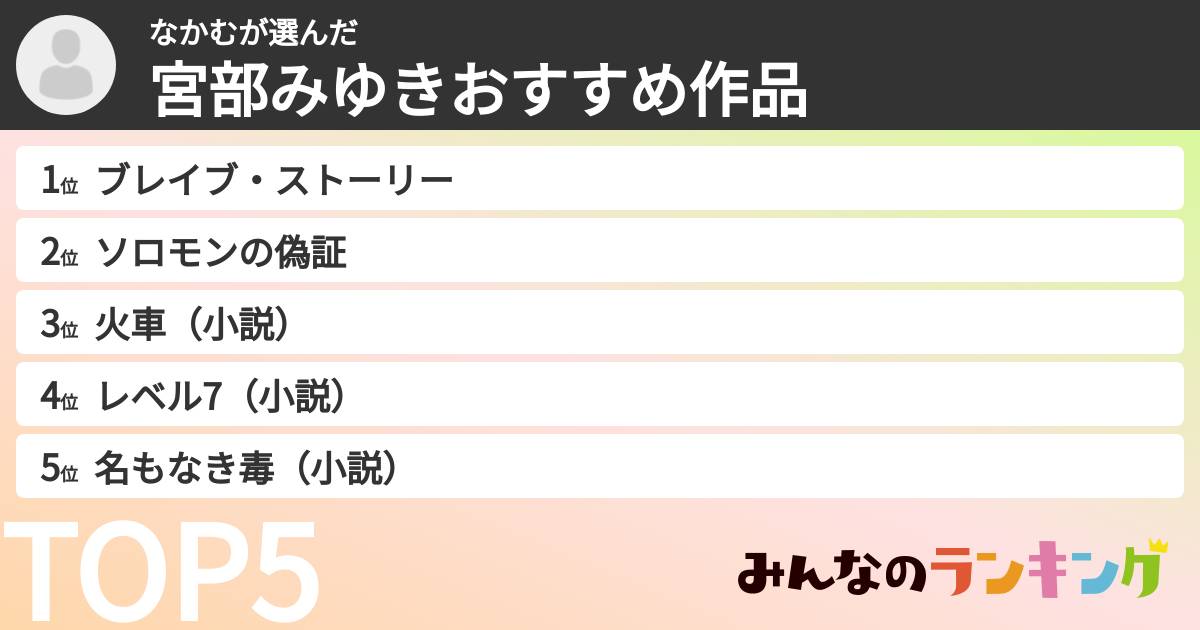 なかむが選んだ
宮部みゆきおすすめ作品

1位 ブレイブ・ストーリー

2位 ソロモンの偽証

3位 火車（小説）

4位 レベル7（小説）

5位 名もなき毒（小説）

TOP5

みんなのランキング